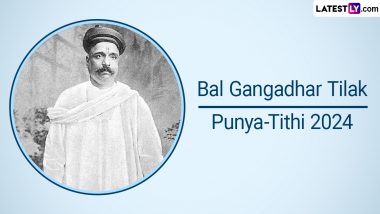 LATESTLY.com

Bal Gangadhar Tilak

Punya-Tithi 2024